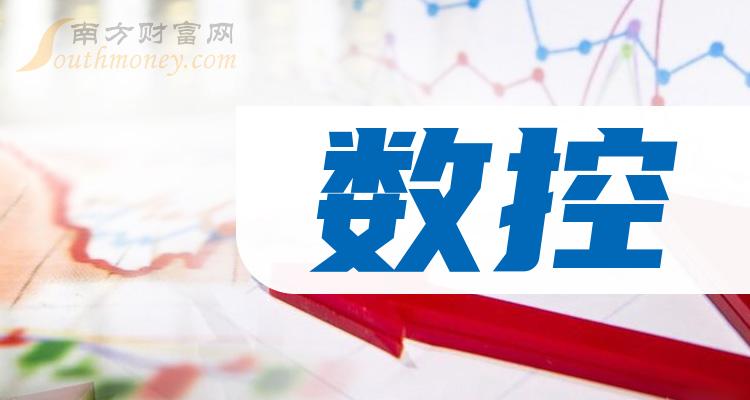 南方财富网
Southmoney.com

数控